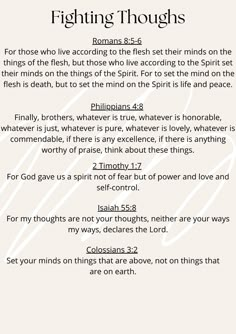 Fighting Thoughs

Romans 8:5-6
For those who live according to the flesh set their minds on the things of the flesh, but those who live according to the Spirit set their minds on the things of the Spirit. For to set the mind on the flesh is death, but to set the mind on the Spirit is life and peace.

Philippians 4:8
Finally, brothers, whatever is true, whatever is honorable, whatever is just, whatever is pure, whatever is lovely, whatever is commendable, if there is any excellence, if there is anything worthy of praise, think about these things.

2 Timothy 1:7
For God gave us a spirit not of fear but of power and love and self-control.

Isaiah 55:8
For my thoughts are not your thoughts, neither are your ways my ways, declares the Lord.

Colossians 3:2
Set your minds on things that are above, not on things that are on earth.